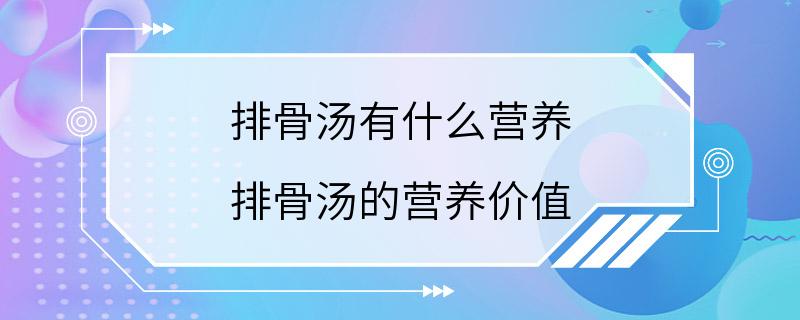 排骨汤有什么营养
排骨汤的营养价值